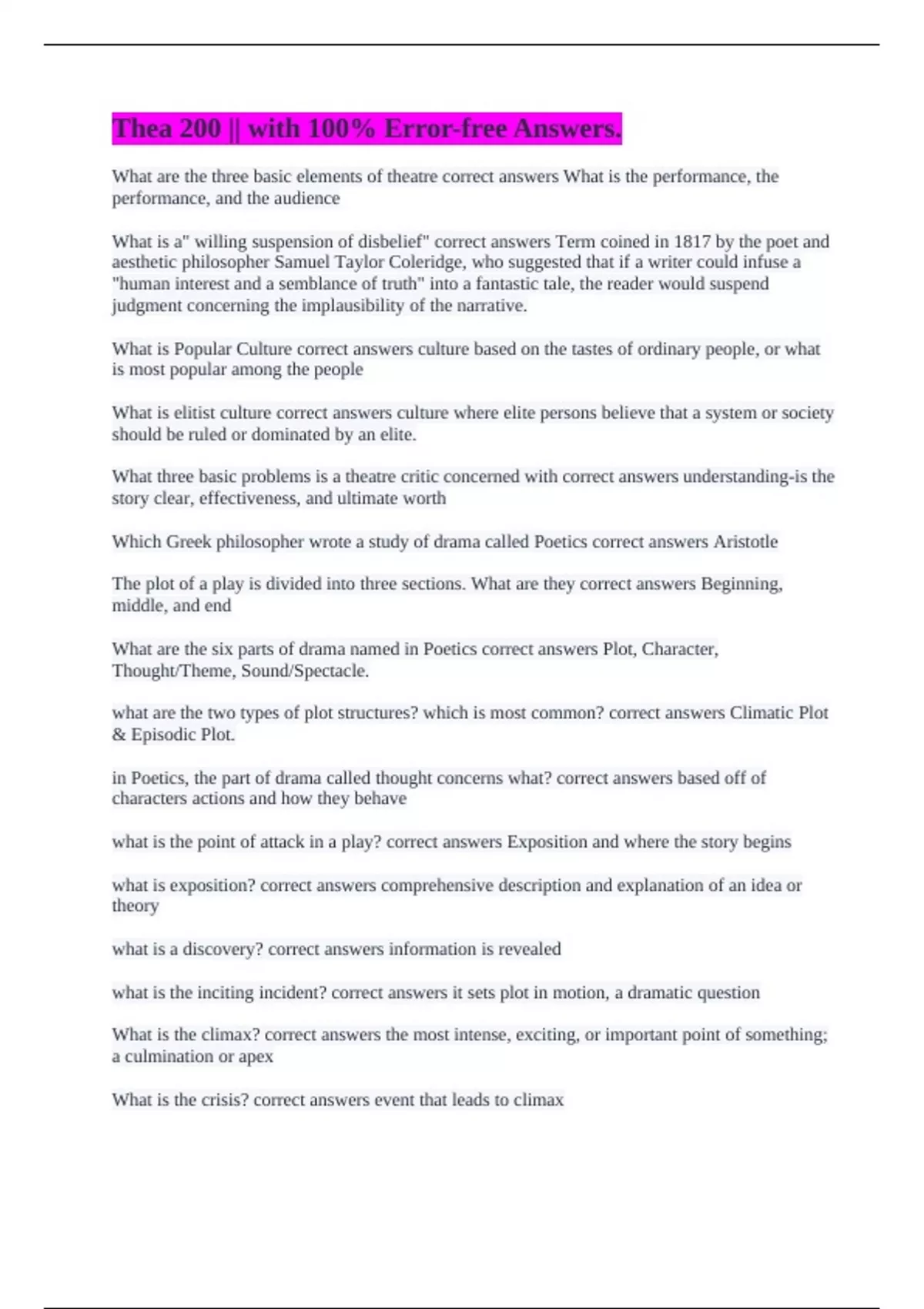 Thea 200 || with 100% Error-free Answers.

What are the three basic elements of theatre correct answers What is the performance, the performance, and the audience

What is a" willing suspension of disbelief" correct answers Term coined in 1817 by the poet and aesthetic philosopher Samuel Taylor Coleridge, who suggested that if a writer could infuse a "human interest and a semblance of truth" into a fantastic tale, the reader would suspend judgment concerning the implausibility of the narrative.

What is Popular Culture correct answers culture based on the tastes of ordinary people, or what is most popular among the people

What is elitist culture correct answers culture where elite persons believe that a system or society should be ruled or dominated by an elite.

What three basic problems is a theatre critic concerned with correct answers understanding-is the story clear, effectiveness, and ultimate worth

Which Greek philosopher wrote a study of drama called Poetics correct answers Aristotle

The plot of a play is divided into three sections. What are they correct answers Beginning, middle, and end

What are the six parts of drama named in Poetics correct answers Plot, Character, Thought/Theme, Sound/Spectacle.

what are the two types of plot structures? which is most common? correct answers Climatic Plot & Episodic Plot.

in Poetics, the part of drama called thought concerns what? correct answers based off of characters actions and how they behave

what is the point of attack in a play? correct answers Exposition and where the story begins

what is exposition? correct answers comprehensive description and explanation of an idea or theory

what is a discovery? correct answers information is revealed

what is the inciting incident? correct answers it sets plot in motion, a dramatic question

What is the climax? correct answers the most intense, exciting, or important point of something; a culmination or apex

What is the crisis? correct answers event that leads to climax